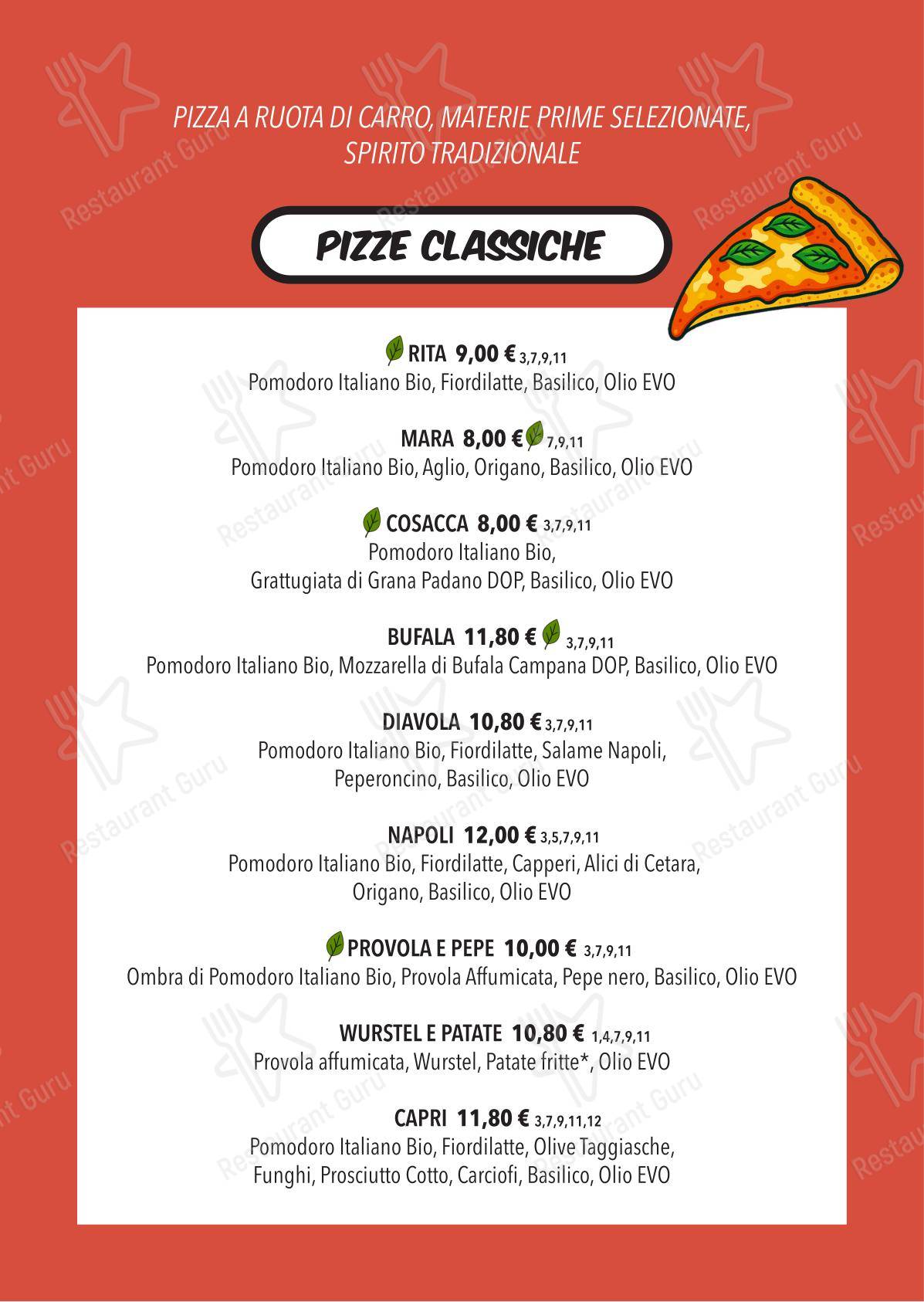 PIZZA A RUOTA DI CARRO, MATERIE PRIME SELEZIONATE, SPIRITO TRADIZIONALE

PIZZE CLASSICHE

RITA 9,00 € 3,7,9,11
Pomodoro Italiano Bio, Fiordilatte, Basilico, Olio EVO

MARA 8,00 € 7,9,11
Pomodoro Italiano Bio, Aglio, Origano, Basilico, Olio EVO

COSACCA 8,00 € 3,7,9,11
Pomodoro Italiano Bio, Grattugiata di Grana Padano DOP, Basilico, Olio EVO

BUFALA 11,80 € 3,7,9,11
Pomodoro Italiano Bio, Mozzarella di Bufala Campana DOP, Basilico, Olio EVO

DIAVOLA 10,80 € 3,7,9,11
Pomodoro Italiano Bio, Fiordilatte, Salame Napoli, Peperoncino, Basilico, Olio EVO

NAPOLI 12,00 € 3,5,7,9,11
Pomodoro Italiano Bio, Fiordilatte, Capperi, Alici di Cetara, Origano, Basilico, Olio EVO

PROVOLA E PEPE 10,00 € 3,7,9,11
Ombra di Pomodoro Italiano Bio, Provola Affumicata, Pepe nero, Basilico, Olio EVO

WURSTEL E PATATE 10,80 € 1,4,7,9,11
Provola affumicata, Wurstel, Patate fritte*, Olio EVO

CAPRI 11,80 € 3,7,9,11,12
Pomodoro Italiano Bio, Fiordilatte, Olive Taggiasche, Funghi, Prosciutto Cotto, Carciofi, Basilico, Olio EVO

Restaurant Guru